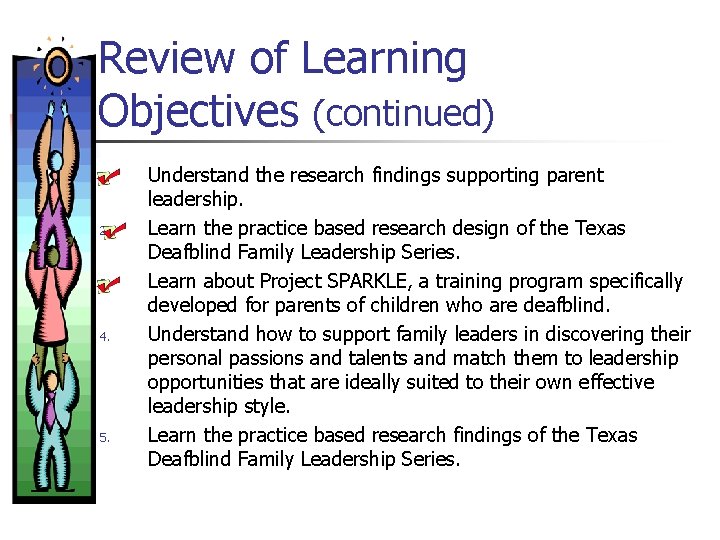 Review of Learning Objectives (continued)

Understand the research findings supporting parent leadership.

Learn the practice based research design of the Texas Deafblind Family Leadership Series.

Learn about Project SPARKLE, a training program specifically developed for parents of children who are deafblind.

4. Understand how to support family leaders in discovering their personal passions and talents and match them to leadership opportunities that are ideally suited to their own effective leadership style.

5. Learn the practice based research findings of the Texas Deafblind Family Leadership Series.